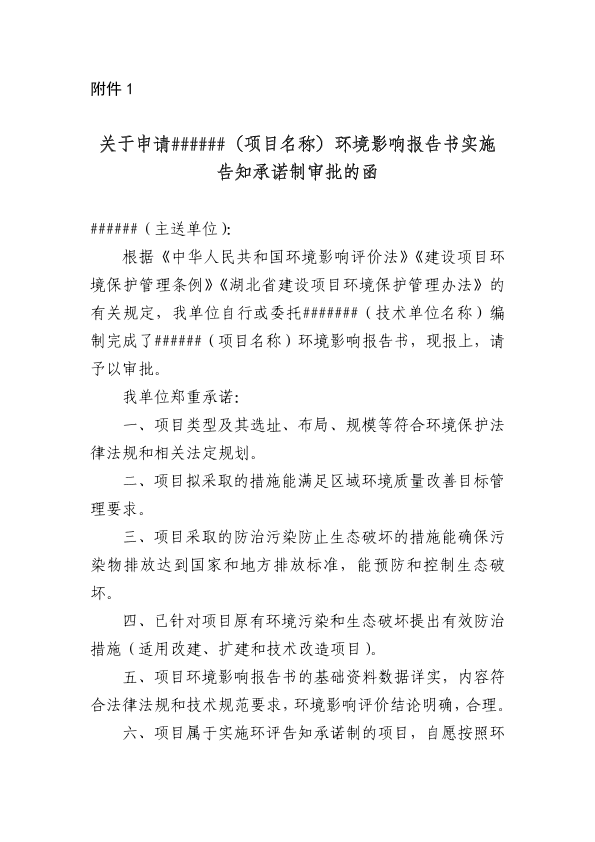 附件 1

关于申请######（项目名称）环境影响报告书实施告知承诺制审批的函

######（主送单位）:

根据《中华人民共和国环境影响评价法》《建设项目环境保护管理条例》《湖北省建设项目环境保护管理办法》的有关规定，我单位自行或委托#######（技术单位名称）编制完成了######（项目名称）环境影响报告书，现报上，请予以审批。

我单位郑重承诺:

一、项目类型及其选址、布局、规模等符合环境保护法律法规和相关法定规划。

二、项目拟采取的措施能满足区域环境质量改善目标管理要求。

三、项目采取的防治污染防止生态破坏的措施能确保污染物排放达到国家和地方排放标准，能预防和控制生态破坏。

四、已针对项目原有环境污染和生态破坏提出有效防治措施（适用改建、扩建和技术改造项目）。

五、项目环境影响报告书的基础资料数据详实，内容符合法律法规和技术规范要求，环境影响评价结论明确，合理。

六、项目属于实施环评告知承诺制的项目，自愿按照环